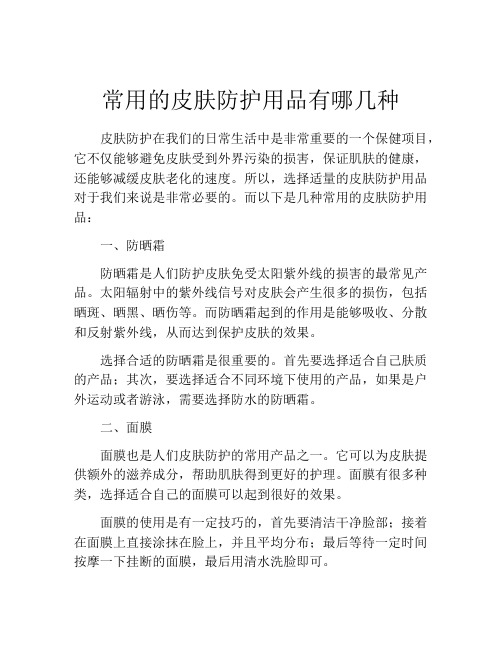 常用的皮肤防护用品有哪几种

皮肤防护在我们的日常生活中是非常重要的一个保健项目，它不仅能够避免皮肤受到外界污染的损害，保证肌肤的健康，还能够减缓皮肤老化的速度。所以，选择适量的皮肤防护用品对于我们来说是非常必要的。而以下是几种常用的皮肤防护用品：

一、防晒霜

防晒霜是人们防护皮肤免受太阳紫外线的损害的最常见产品。太阳辐射中的紫外线信号对皮肤会产生很多的损伤，包括晒斑、晒黑、晒伤等。而防晒霜起到的作用是能够吸收、分散和反射紫外线，从而达到保护皮肤的效果。

选择合适的防晒霜是很重要的。首先要选择适合自己肤质的产品；其次，要选择适合不同环境下使用的产品，如果是户外运动或者游泳，需要选择防水的防晒霜。

二、面膜

面膜也是人们皮肤防护的常用产品之一。它可以为皮肤提供额外的滋养成分，帮助肌肤得到更好的护理。面膜有很多种类，选择适合自己的面膜可以起到很好的效果。

面膜的使用是有一定技巧的，首先要清洁干净脸部；接着在面膜上直接涂抹在脸上，并且平均分布；最后等待一定时间按摩一下挂断的面膜，最后用清水洗脸即可。